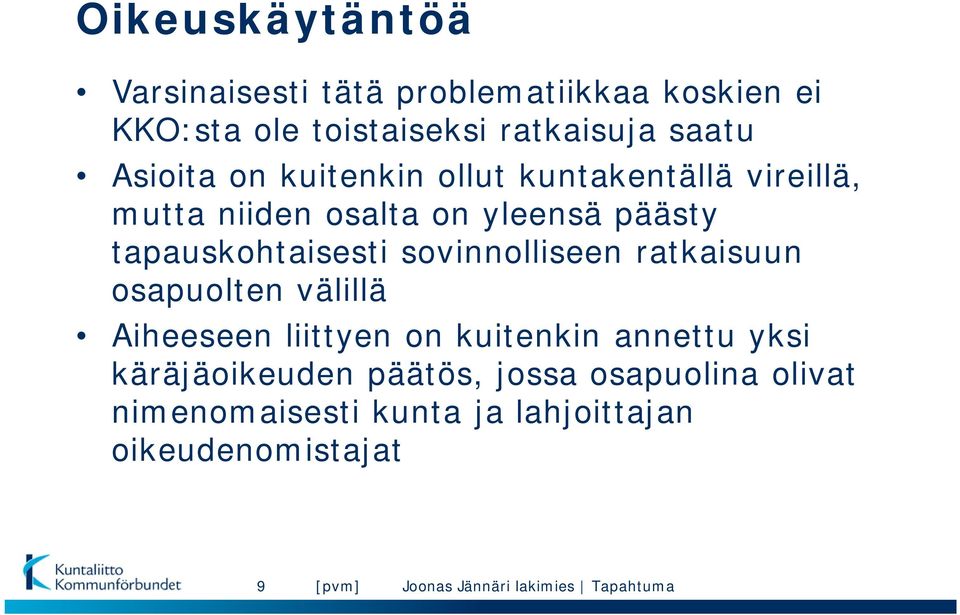 Oikeuskäytäntöä

• Varsinaisesti tätä problematiikkaa koskien ei KKO:sta ole toistaiseksi ratkaisuja saatu

• Asioita on kuitenkin ollut kuntakentällä vireillä, mutta niiden osalta on yleensä päästy tapauskohtaisesti sovinnolliseen ratkaisuun osapuolten välillä

• Aiheeseen liittyen on kuitenkin annettu yksi käräjäoikeuden päätös, jossa osapuolina olivat nimenomaisesti kunta ja lahjoittajan oikeudenomistajat

Kuntaliitto Kommunförbundet

9 [pvm] Joonas Jännäri lakimies | Tapahtuma